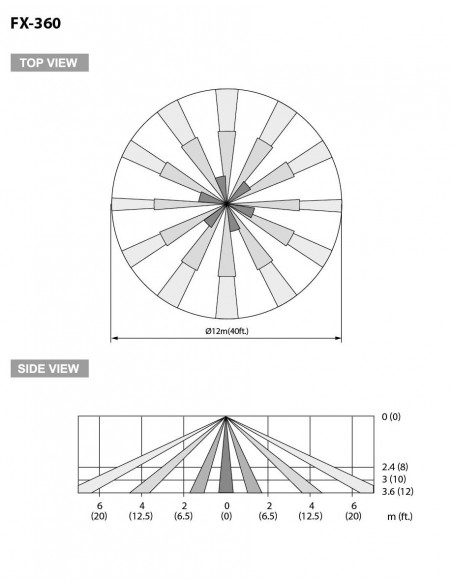 FX-360

TOP VIEW

Ø12m(40ft.)

SIDE VIEW

0 (0)
2.4 (8)
3 (10)
3.6 (12)

6 (20) 4 (12.5) 2 (6.5) 0 (0) 2 (6.5) 4 (12.5) 6 (20) m (ft.)